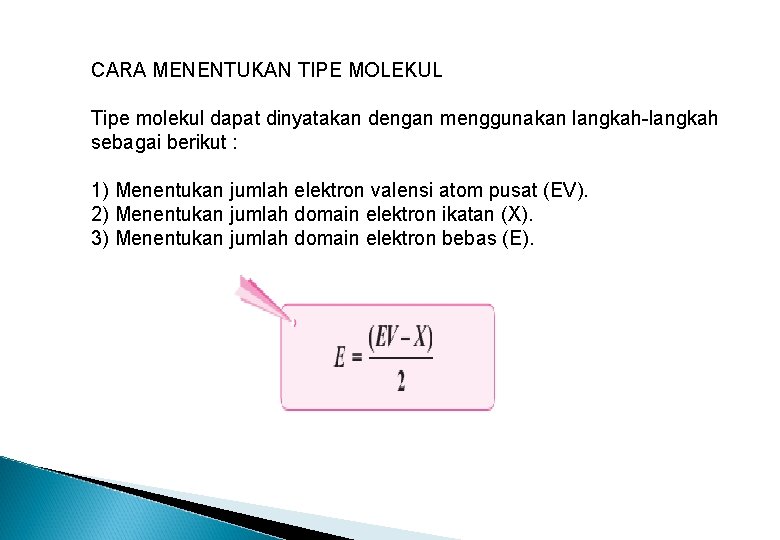 CARA MENENTUKAN TIPE MOLEKUL

Tipe molekul dapat dinyatakan dengan menggunakan langkah-langkah sebagai berikut :

1) Menentukan jumlah elektron valensi atom pusat (EV).
2) Menentukan jumlah domain elektron ikatan (X).
3) Menentukan jumlah domain elektron bebas (E).

$E = \frac{(EV - X)}{2}$